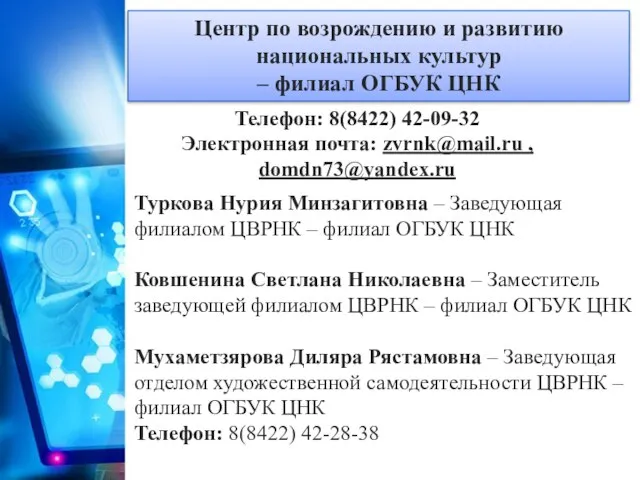 Центр по возрождению и развитию национальных культур – филиал ОГБУК ЦНК

Телефон: 8(8422) 42-09-32
Электронная почта: zvrnk@mail.ru , domdn73@yandex.ru

Туркова Нурия Минзагитовна – Заведующая филиалом ЦВРНК – филиал ОГБУК ЦНК

Ковшенина Светлана Николаевна – Заместитель заведующей филиалом ЦВРНК – филиал ОГБУК ЦНК

Мухаметзярова Диляра Рястамовна – Заведующая отделом художественной самодеятельности ЦВРНК – филиал ОГБУК ЦНК
Телефон: 8(8422) 42-28-38